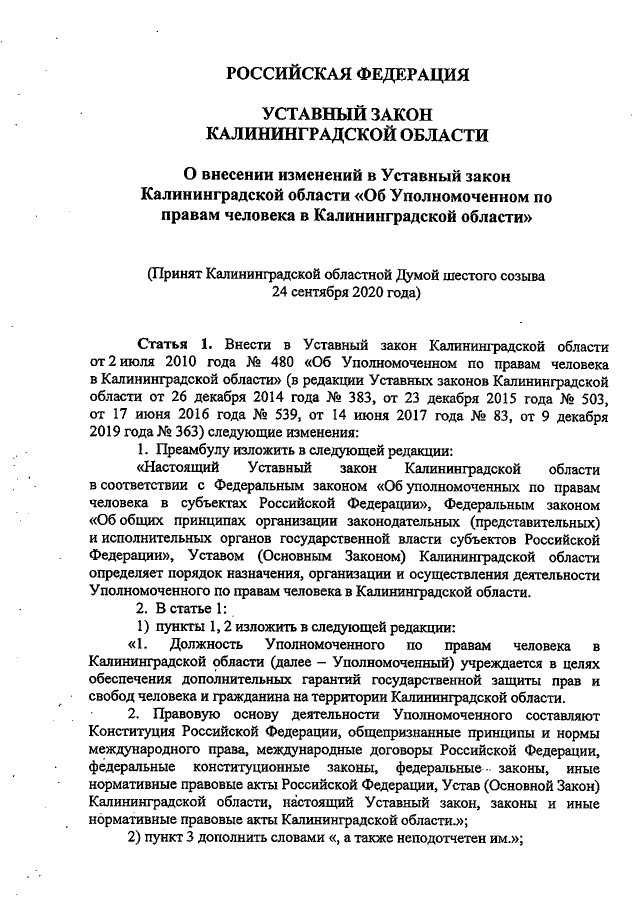 РОССИЙСКАЯ ФЕДЕРАЦИЯ

УСТАВНЫЙ ЗАКОН
КАЛИНИНГРАДСКОЙ ОБЛАСТИ

О внесении изменений в Уставный закон Калининградской области «Об Уполномоченном по правам человека в Калининградской области»

(Принят Калининградской областной Думой шестого созыва 24 сентября 2020 года)

Статья 1. Внести в Уставный закон Калининградской области от 2 июля 2010 года № 480 «Об Уполномоченном по правам человека в Калининградской области» (в редакции Уставных законов Калининградской области от 26 декабря 2014 года № 383, от 23 декабря 2015 года № 503, от 17 июня 2016 года № 539, от 14 июня 2017 года № 83, от 9 декабря 2019 года № 363) следующие изменения:

1. Преамбулу изложить в следующей редакции:

«Настоящий Уставный закон Калининградской области в соответствии с Федеральным законом «Об уполномоченных по правам человека в субъектах Российской Федерации», Федеральным законом «Об общих принципах организации законодательных (представительных) и исполнительных органов государственной власти субъектов Российской Федерации», Уставом (Основным Законом) Калининградской области определяет порядок назначения, организации и осуществления деятельности Уполномоченного по правам человека в Калининградской области.

2. В статье 1:

1) пункты 1, 2 изложить в следующей редакции:

«1. Должность Уполномоченного по правам человека в Калининградской области (далее – Уполномоченный) учреждается в целях обеспечения дополнительных гарантий государственной защиты прав и свобод человека и гражданина на территории Калининградской области.

2. Правовую основу деятельности Уполномоченного составляют Конституция Российской Федерации, общепризнанные принципы и нормы международного права, международные договоры Российской Федерации, федеральные конституционные законы, федеральные законы, иные нормативные правовые акты Российской Федерации, Устав (Основной Закон) Калининградской области, настоящий Уставный закон, законы и иные нормативные правовые акты Калининградской области.»;

2) пункт 3 дополнить словами «, а также неподотчетен им.»;